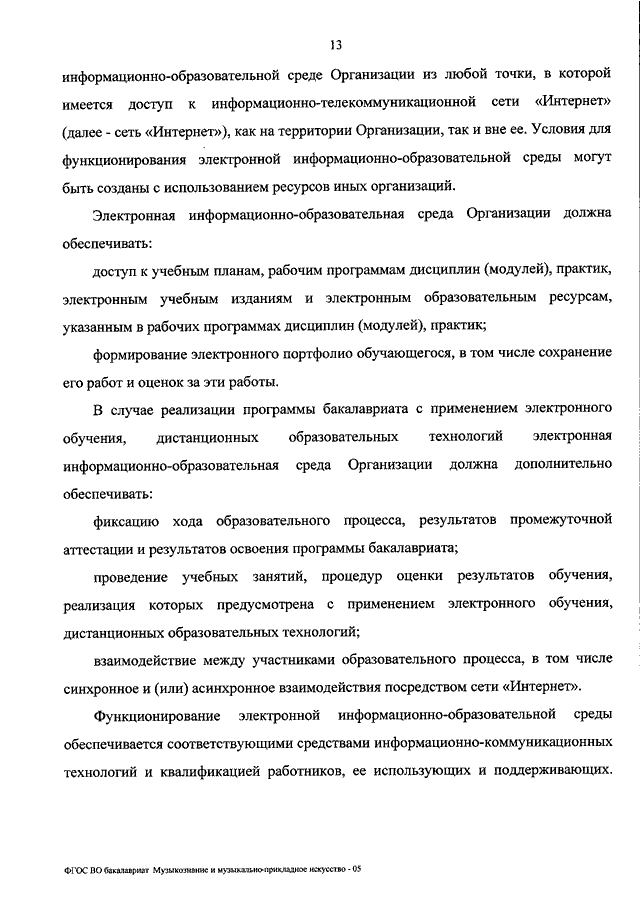 13

информационно-образовательной среде Организации из любой точки, в которой имеется доступ к информационно-телекоммуникационной сети «Интернет» (далее - сеть «Интернет»), как на территории Организации, так и вне ее. Условия для функционирования электронной информационно-образовательной среды могут быть созданы с использованием ресурсов иных организаций.

Электронная информационно-образовательная среда Организации должна обеспечивать:

доступ к учебным планам, рабочим программам дисциплин (модулей), практик, электронным учебным изданиям и электронным образовательным ресурсам, указанным в рабочих программах дисциплин (модулей), практик;

формирование электронного портфолио обучающегося, в том числе сохранение его работ и оценок за эти работы.

В случае реализации программы бакалавриата с применением электронного обучения, дистанционных образовательных технологий электронная информационно-образовательная среда Организации должна дополнительно обеспечивать:

фиксацию хода образовательного процесса, результатов промежуточной аттестации и результатов освоения программы бакалавриата;

проведение учебных занятий, процедур оценки результатов обучения, реализация которых предусмотрена с применением электронного обучения, дистанционных образовательных технологий;

взаимодействие между участниками образовательного процесса, в том числе синхронное и (или) асинхронное взаимодействия посредством сети «Интернет».

Функционирование электронной информационно-образовательной среды обеспечивается соответствующими средствами информационно-коммуникационных технологий и квалификацией работников, ее использующих и поддерживающих.

ФГОС ВО бакалавриат Музыкознание и музыкально-прикладное искусство - 05